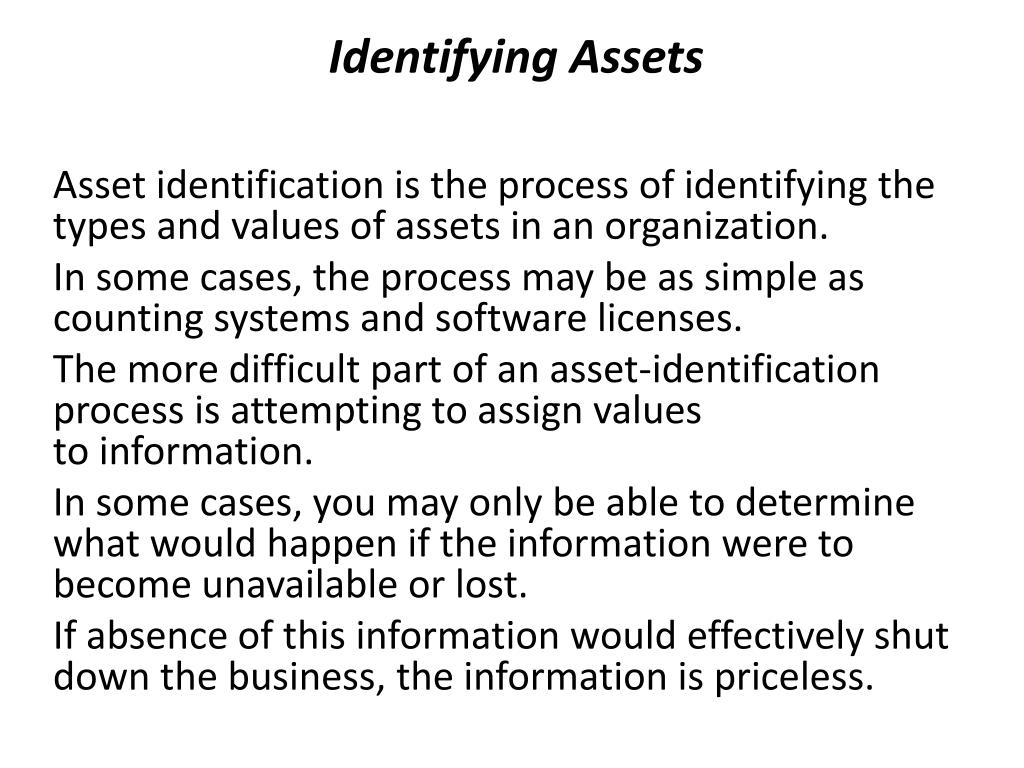 Identifying Assets

Asset identification is the process of identifying the types and values of assets in an organization.

In some cases, the process may be as simple as counting systems and software licenses.

The more difficult part of an asset-identification process is attempting to assign values to information.

In some cases, you may only be able to determine what would happen if the information were to become unavailable or lost.

If absence of this information would effectively shut down the business, the information is priceless.